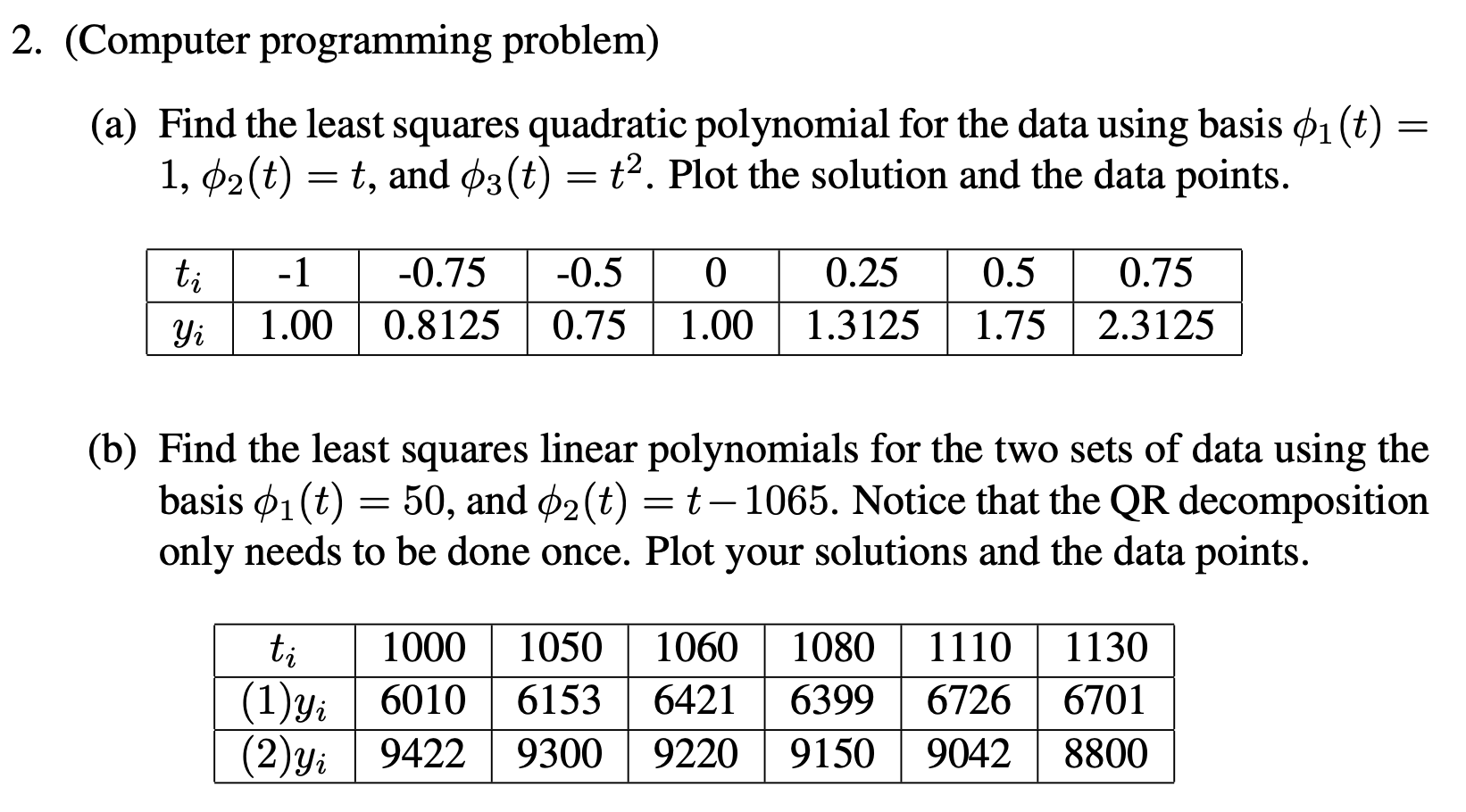 2. (Computer programming problem)

(a) Find the least squares quadratic polynomial for the data using basis $\phi_1(t) = 1$, $\phi_2(t) = t$, and $\phi_3(t) = t^2$. Plot the solution and the data points.

| $t_i$ | -1 | -0.75 | -0.5 | 0 | 0.25 | 0.5 | 0.75 |
|---|---|---|---|---|---|---|---|
| $y_i$ | 1.00 | 0.8125 | 0.75 | 1.00 | 1.3125 | 1.75 | 2.3125 |

(b) Find the least squares linear polynomials for the two sets of data using the basis $\phi_1(t) = 50$, and $\phi_2(t) = t - 1065$. Notice that the QR decomposition only needs to be done once. Plot your solutions and the data points.

| $t_i$ | 1000 | 1050 | 1060 | 1080 | 1110 | 1130 |
|---|---|---|---|---|---|---|
| $(1)y_i$ | 6010 | 6153 | 6421 | 6399 | 6726 | 6701 |
| $(2)y_i$ | 9422 | 9300 | 9220 | 9150 | 9042 | 8800 |